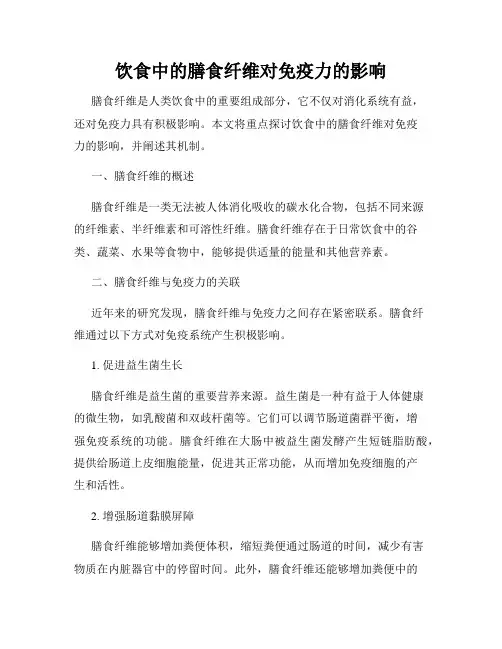 饮食中的膳食纤维对免疫力的影响

膳食纤维是人类饮食中的重要组成部分，它不仅对消化系统有益，还对免疫力具有积极影响。本文将重点探讨饮食中的膳食纤维对免疫力的影响，并阐述其机制。

一、膳食纤维的概述

膳食纤维是一类无法被人体消化吸收的碳水化合物，包括不同来源的纤维素、半纤维素和可溶性纤维。膳食纤维存在于日常饮食中的谷类、蔬菜、水果等食物中，能够提供适量的能量和其他营养素。

二、膳食纤维与免疫力的关联

近年来的研究发现，膳食纤维与免疫力之间存在紧密联系。膳食纤维通过以下方式对免疫系统产生积极影响。

1. 促进益生菌生长

膳食纤维是益生菌的重要营养来源。益生菌是一种有益于人体健康的微生物，如乳酸菌和双歧杆菌等。它们可以调节肠道菌群平衡，增强免疫系统的功能。膳食纤维在大肠中被益生菌发酵产生短链脂肪酸，提供给肠道上皮细胞能量，促进其正常功能，从而增加免疫细胞的产生和活性。

2. 增强肠道黏膜屏障

膳食纤维能够增加粪便体积，缩短粪便通过肠道的时间，减少有害物质在内脏器官中的停留时间。此外，膳食纤维还能够增加粪便中的